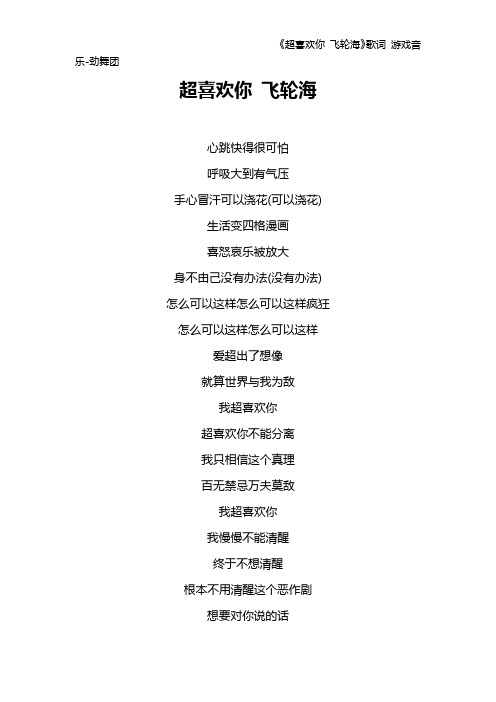 《超喜欢你 飞轮海》歌词 游戏音乐-劲舞团

超喜欢你 飞轮海

心跳快得很可怕

呼吸大到有气压

手心冒汗可以浇花(可以浇花)

生活变四格漫画

喜怒哀乐被放大

身不由己没有办法(没有办法)

怎么可以这样怎么可以这样疯狂

怎么可以这样怎么可以这样

爱超出了想像

就算世界与我为敌

我超喜欢你

超喜欢你不能分离

我只相信这个真理

百无禁忌万夫莫敌

我超喜欢你

我慢慢不能清醒

终于不想清醒

根本不用清醒这个恶作剧

想要对你说的话